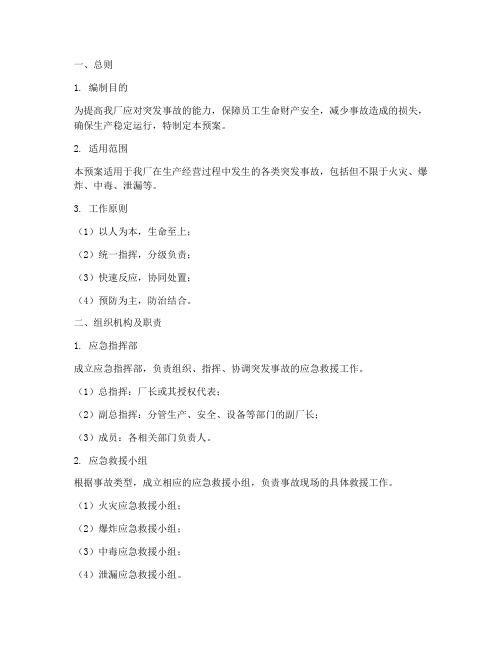 一、总则

1. 编制目的

为提高我厂应对突发事故的能力，保障员工生命财产安全，减少事故造成的损失，确保生产稳定运行，特制定本预案。

2. 适用范围

本预案适用于我厂在生产经营过程中发生的各类突发事故，包括但不限于火灾、爆炸、中毒、泄漏等。

3. 工作原则

（1）以人为本，生命至上；

（2）统一指挥，分级负责；

（3）快速反应，协同处置；

（4）预防为主，防治结合。

二、组织机构及职责

1. 应急指挥部

成立应急指挥部，负责组织、指挥、协调突发事故的应急救援工作。

（1）总指挥：厂长或其授权代表；

（2）副总指挥：分管生产、安全、设备等部门的副厂长；

（3）成员：各相关部门负责人。

2. 应急救援小组

根据事故类型，成立相应的应急救援小组，负责事故现场的具体救援工作。

（1）火灾应急救援小组；

（2）爆炸应急救援小组；

（3）中毒应急救援小组；

（4）泄漏应急救援小组。